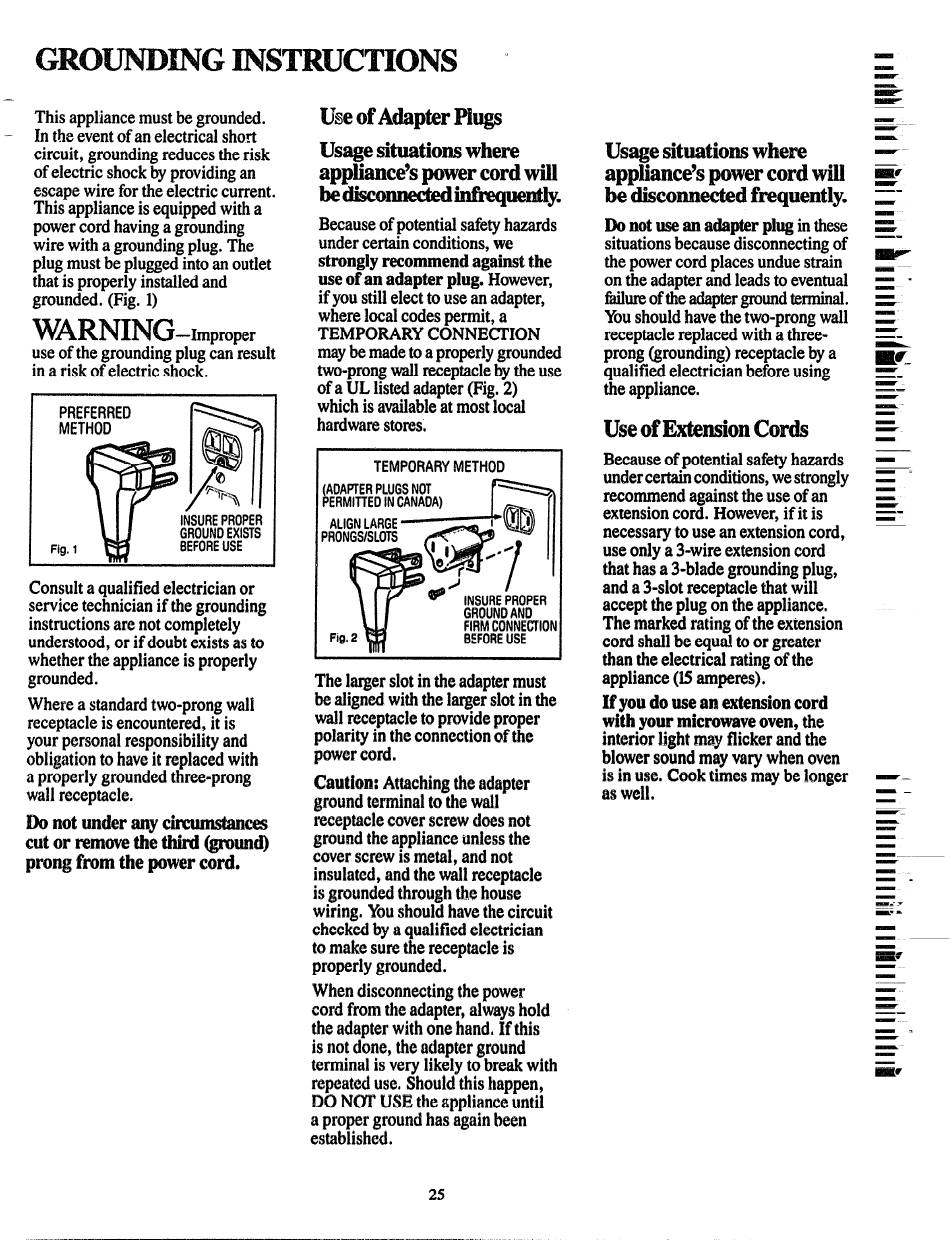 GROUNDING INSTRUCTIONS

This appliance must be grounded. In the event of an electrical short circuit, grounding reduces the risk of electric shock by providing an escape wire for the electric current. This appliance is equipped with a power cord having a grounding wire with a grounding plug. The plug must be plugged into an outlet that is properly installed and grounded. (Fig. 1)

WARNING—Improper use of the grounding plug can result in a risk of electric shock.

PREFERRED METHOD

INSURE PROPER GROUND EXISTS BEFORE USE

Fig. 1

Consult a qualified electrician or service technician if the grounding instructions are not completely understood, or if doubt exists as to whether the appliance is properly grounded.

Where a standard two-prong wall receptacle is encountered, it is your personal responsibility and obligation to have it replaced with a properly grounded three-prong wall receptacle.

Do not under any circumstances cut or remove the third (ground) prong from the power cord.

Use of Adapter Plugs

Usage situations where appliance's power cord will be disconnected infrequently.

Because of potential safety hazards under certain conditions, we strongly recommend against the use of an adapter plug. However, if you still elect to use an adapter, where local codes permit, a TEMPORARY CONNECTION may be made to a properly grounded two-prong wall receptacle by the use of a UL listed adapter (Fig. 2) which is available at most local hardware stores.

TEMPORARY METHOD

(ADAPTER PLUGS NOT PERMITTED IN CANADA)

ALIGN LARGE PRONGS/SLOTS

INSURE PROPER GROUND AND FIRM CONNECTION BEFORE USE

Fig. 2

The larger slot in the adapter must be aligned with the larger slot in the wall receptacle to provide proper polarity in the connection of the power cord.

Caution: Attaching the adapter ground terminal to the wall receptacle cover screw does not ground the appliance unless the cover screw is metal, and not insulated, and the wall receptacle is grounded through the house wiring. You should have the circuit checked by a qualified electrician to make sure the receptacle is properly grounded.

When disconnecting the power cord from the adapter, always hold the adapter with one hand. If this is not done, the adapter ground terminal is very likely to break with repeated use. Should this happen, DO NOT USE the appliance until a proper ground has again been established.

Usage situations where appliance's power cord will be disconnected frequently.

Do not use an adapter plug in these situations because disconnecting of the power cord places undue strain on the adapter and leads to eventual failure of the adapter ground terminal. You should have the two-prong wall receptacle replaced with a three-prong (grounding) receptacle by a qualified electrician before using the appliance.

Use of Extension Cords

Because of potential safety hazards under certain conditions, we strongly recommend against the use of an extension cord. However, if it is necessary to use an extension cord, use only a 3-wire extension cord that has a 3-blade grounding plug, and a 3-slot receptacle that will accept the plug on the appliance. The marked rating of the extension cord shall be equal to or greater than the electrical rating of the appliance (15 amperes).

If you do use an extension cord with your microwave oven, the interior light may flicker and the blower sound may vary when oven is in use. Cook times may be longer as well.

25